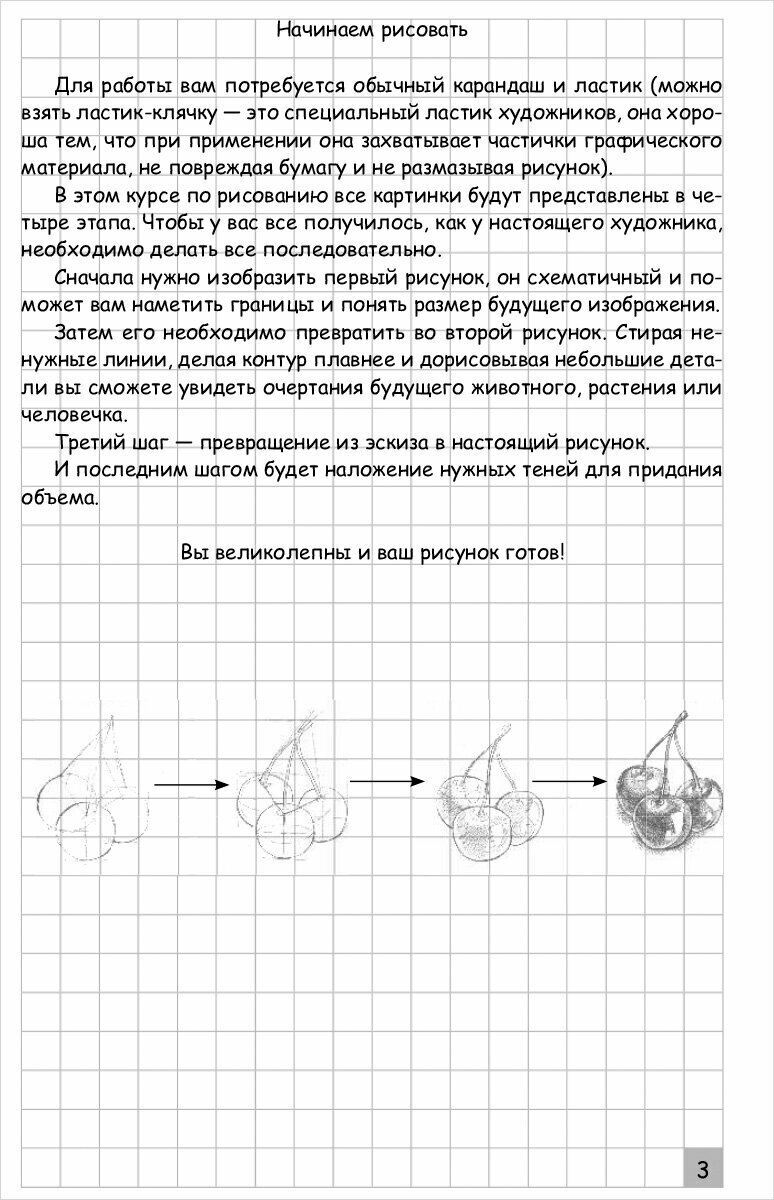 Начинаем рисовать

Для работы вам потребуется обычный карандаш и ластик (можно взять ластик-клячку — это специальный ластик художников, она хороша тем, что при применении она захватывает частички графического материала, не повреждая бумагу и не размазывая рисунок).

В этом курсе по рисованию все картинки будут представлены в четыре этапа. Чтобы у вас все получилось, как у настоящего художника, необходимо делать все последовательно.

Сначала нужно изобразить первый рисунок, он схематичный и поможет вам наметить границы и понять размер будущего изображения.

Затем его необходимо превратить во второй рисунок. Стирая ненужные линии, делая контур плавнее и дорисовывая небольшие детали вы сможете увидеть очертания будущего животного, растения или человечка.

Третий шаг — превращение из эскиза в настоящий рисунок.

И последним шагом будет наложение нужных теней для придания объема.

Вы великолепны и ваш рисунок готов!

3